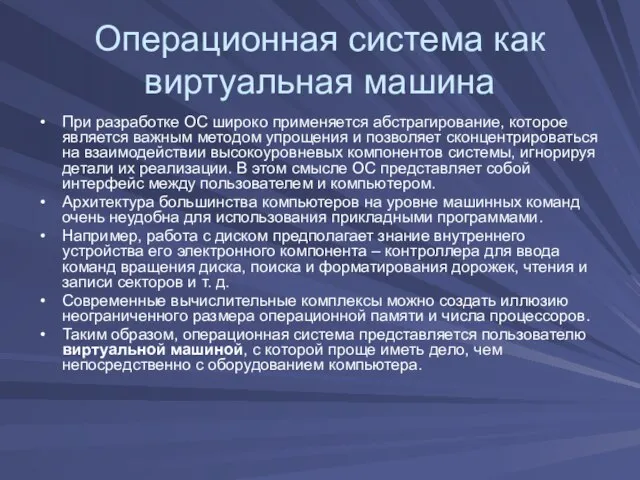 Операционная система как виртуальная машина

• При разработке ОС широко применяется абстрагирование, которое является важным методом упрощения и позволяет сконцентрироваться на взаимодействии высокоуровневых компонентов системы, игнорируя детали их реализации. В этом смысле ОС представляет собой интерфейс между пользователем и компьютером.
• Архитектура большинства компьютеров на уровне машинных команд очень неудобна для использования прикладными программами.
• Например, работа с диском предполагает знание внутреннего устройства его электронного компонента – контроллера для ввода команд вращения диска, поиска и форматирования дорожек, чтения и записи секторов и т. д.
• Современные вычислительные комплексы можно создать иллюзию неограниченного размера операционной памяти и числа процессоров.
• Таким образом, операционная система представляется пользователю виртуальной машиной, с которой проще иметь дело, чем непосредственно с оборудованием компьютера.